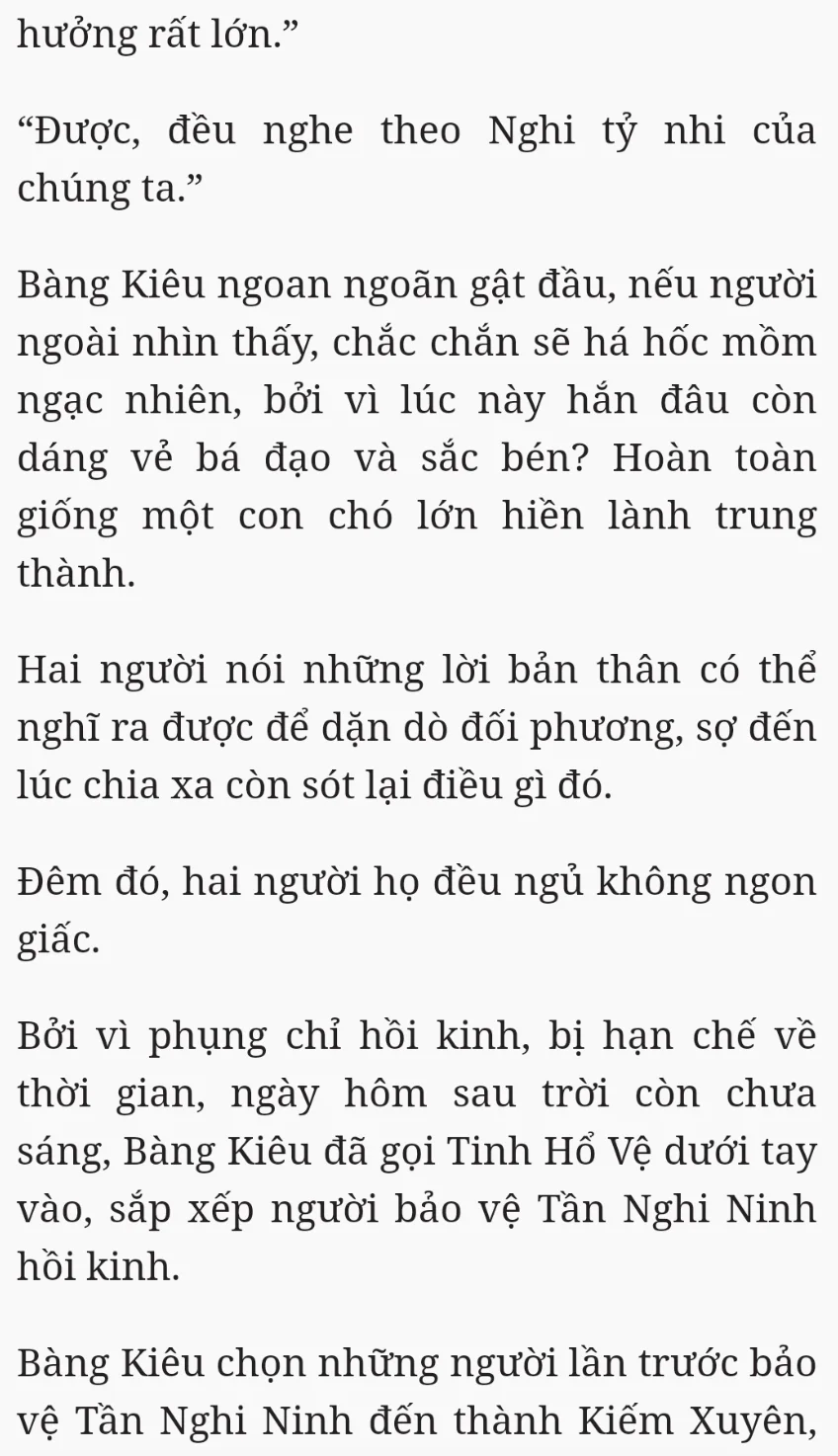 hưởng rất lớn.”

“Được, đều nghe theo Nghi tỷ nhi của chúng ta.”

Bàng Kiêu ngoan ngoãn gật đầu, nếu người ngoài nhìn thấy, chắc chắn sẽ há hốc mồm ngạc nhiên, bởi vì lúc này hắn đâu còn dáng vẻ bá đạo và sắc bén? Hoàn toàn giống một con chó lớn hiền lành trung thành.

Hai người nói những lời bản thân có thể nghĩ ra được để dặn dò đối phương, sợ đến lúc chia xa còn sót lại điều gì đó.

Đêm đó, hai người họ đều ngủ không ngon giấc.

Bởi vì phụng chỉ hồi kinh, bị hạn chế về thời gian, ngày hôm sau trời còn chưa sáng, Bàng Kiêu đã gọi Tinh Hổ Vệ dưới tay vào, sắp xếp người bảo vệ Tần Nghi Ninh hồi kinh.

Bàng Kiêu chọn những người lần trước bảo vệ Tần Nghi Ninh đến thành Kiếm Xuyên,